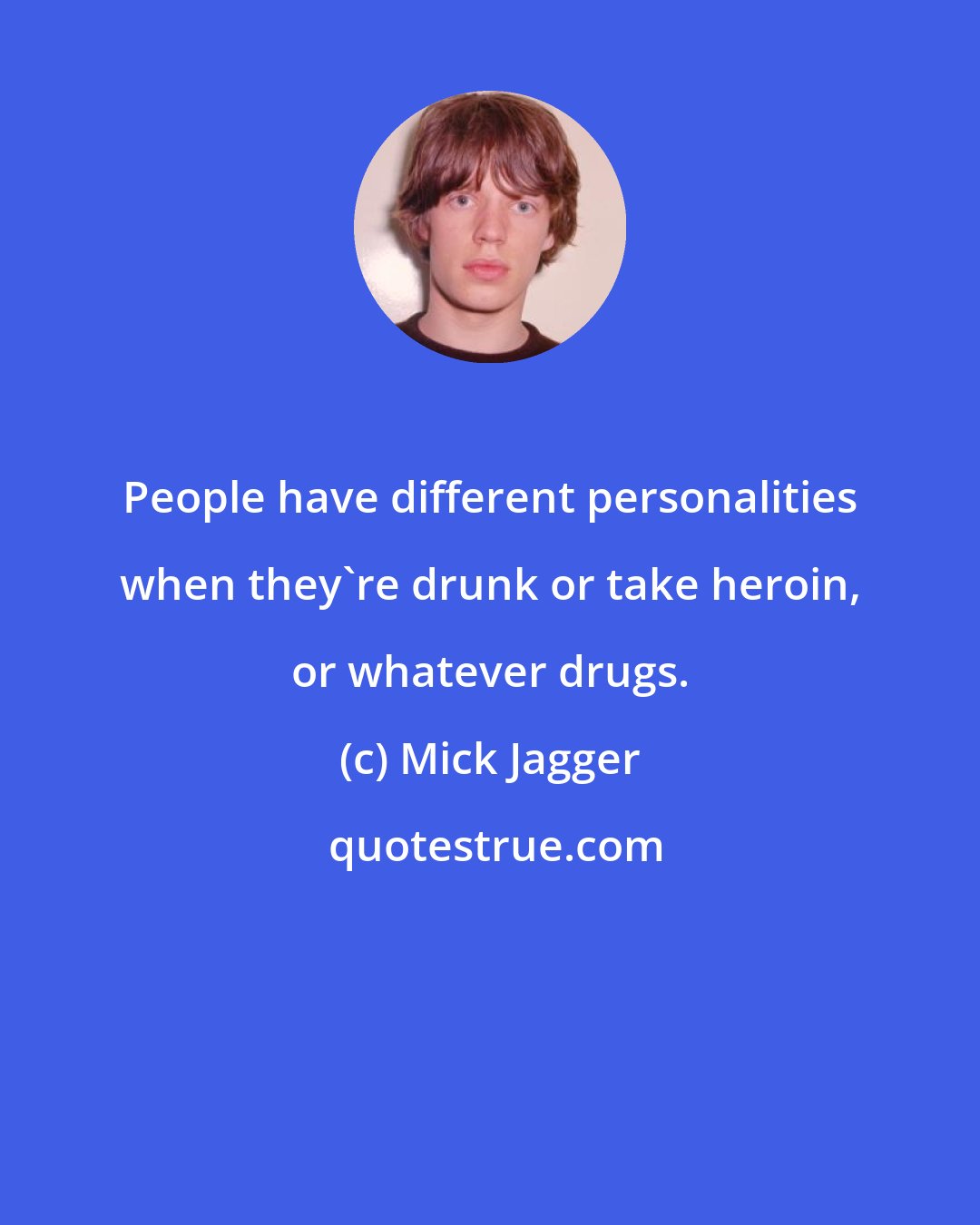 People have different personalities when they`re drunk or take heroin, or whatever drugs.

(c) Mick Jagger

quotestrue.com